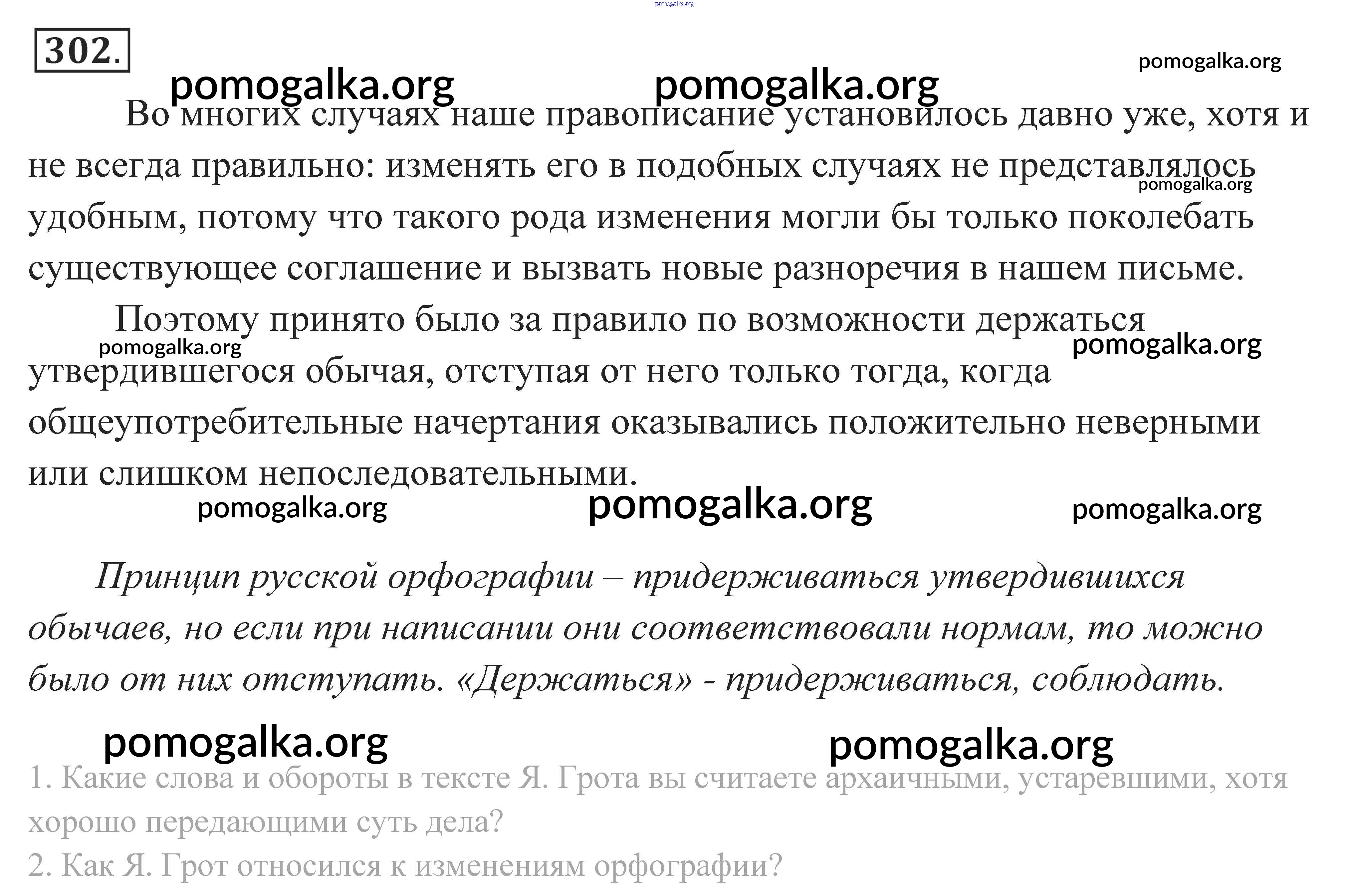 302.

Во многих случаях наше правописание установилось давно уже, хотя и не всегда правильно: изменять его в подобных случаях не представлялось удобным, потому что такого рода изменения могли бы только поколебать существующее соглашение и вызвать новые разноречия в нашем письме.

Поэтому принято было за правило по возможности держаться утвердившегося обычая, отступая от него только тогда, когда общеупотребительные начертания оказывались положительно неверными или слишком непоследовательными.

Принцип русской орфографии – придерживаться утвердившихся обычаев, но если при написании они соответствовали нормам, то можно было от них отступать. «Держаться» - придерживаться, соблюдать.

1. Какие слова и обороты в тексте Я. Грота вы считаете архаичными, устаревшими, хотя хорошо передающими суть дела?
2. Как Я. Грот относился к изменениям орфографии?

pomogalka.org